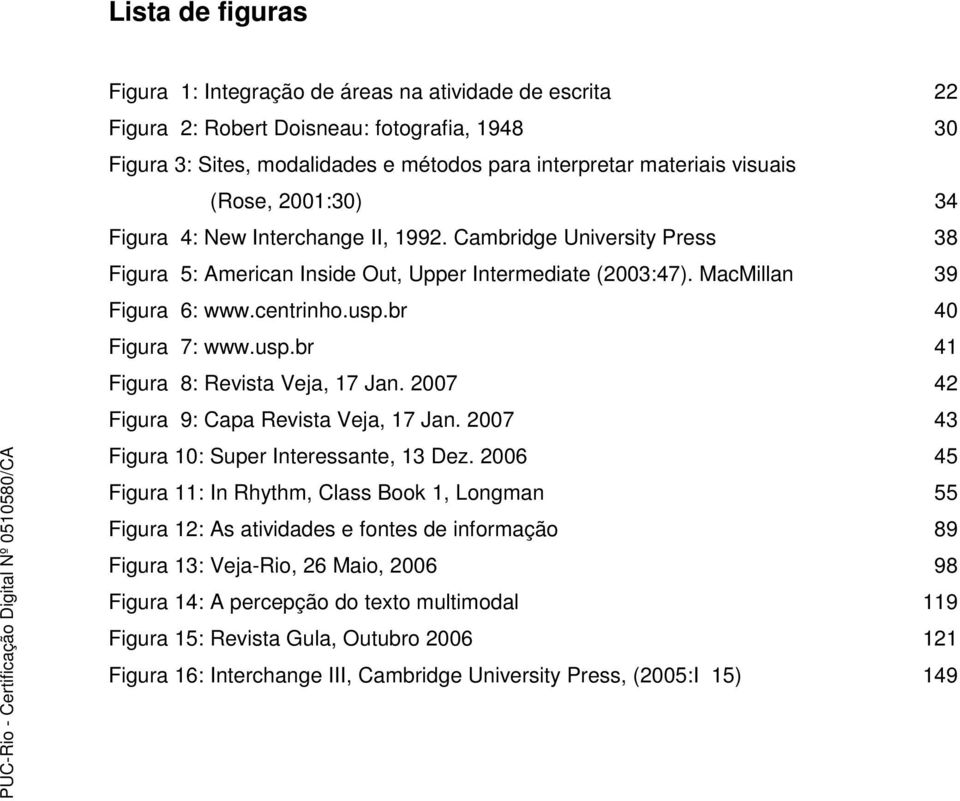 Lista de figuras

Figura 1: Integração de áreas na atividade de escrita 22
Figura 2: Robert Doisneau: fotografia, 1948 30
Figura 3: Sites, modalidades e métodos para interpretar materiais visuais (Rose, 2001:30) 34
Figura 4: New Interchange II, 1992. Cambridge University Press 38
Figura 5: American Inside Out, Upper Intermediate (2003:47). MacMillan 39
Figura 6: www.centrinho.usp.br 40
Figura 7: www.usp.br 41
Figura 8: Revista Veja, 17 Jan. 2007 42
Figura 9: Capa Revista Veja, 17 Jan. 2007 43
Figura 10: Super Interessante, 13 Dez. 2006 45
Figura 11: In Rhythm, Class Book 1, Longman 55
Figura 12: As atividades e fontes de informação 89
Figura 13: Veja-Rio, 26 Maio, 2006 98
Figura 14: A percepção do texto multimodal 119
Figura 15: Revista Gula, Outubro 2006 121
Figura 16: Interchange III, Cambridge University Press, (2005:I 15) 149

PUC-Rio - Certificação Digital Nº 0510580/CA